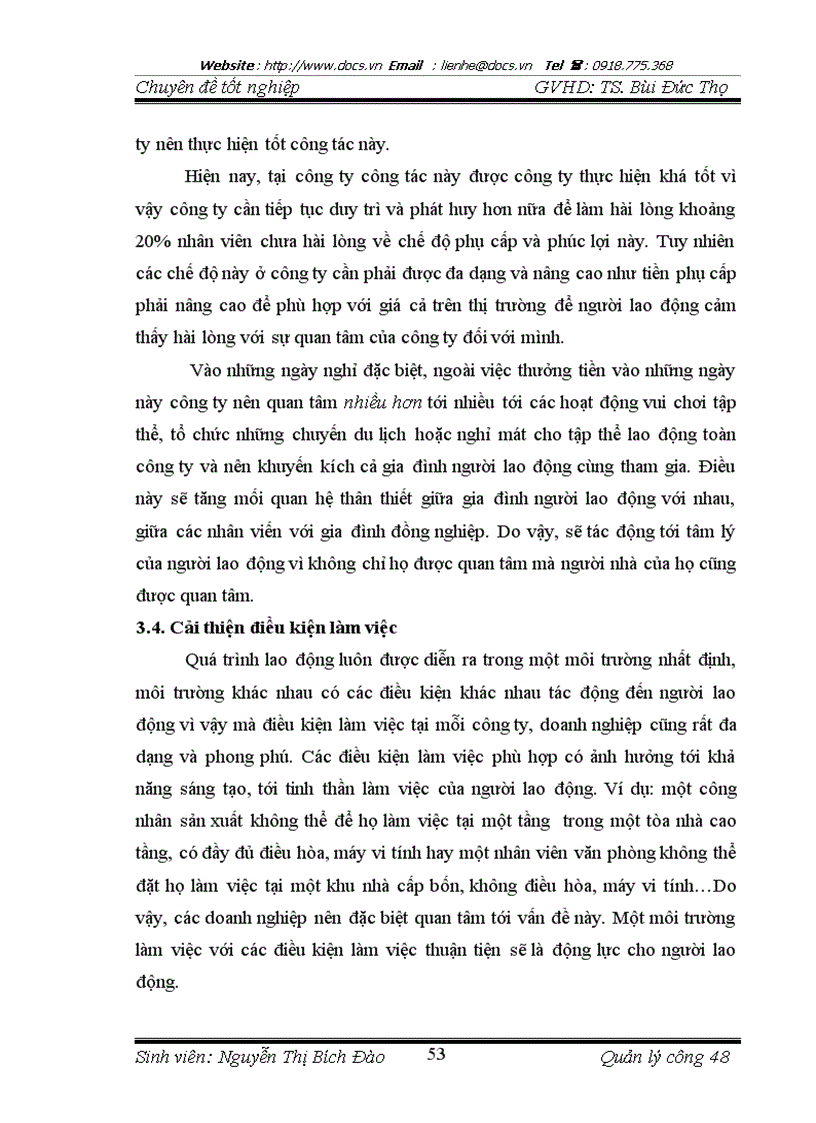 Website : http://www.docs.vn Email : lienhe@docs.vn Tel ☎ : 0918.775.368

Chuyên đề tốt nghiệp GVHD: TS. Bùi Đức Thọ

ty nên thực hiện tốt công tác này.

Hiện nay, tại công ty công tác này được công ty thực hiện khá tốt vì vậy công ty cần tiếp tục duy trì và phát huy hơn nữa để làm hài lòng khoảng 20% nhân viên chưa hài lòng về chế độ phụ cấp và phúc lợi này. Tuy nhiên các chế độ này ở công ty cần phải được đa dạng và nâng cao như tiền phụ cấp phải nâng cao để phù hợp với giá cả trên thị trường để người lao động cảm thấy hài lòng với sự quan tâm của công ty đối với mình.

Vào những ngày nghỉ đặc biệt, ngoài việc thưởng tiền vào những ngày này công ty nên quan tâm nhiều hơn tới nhiều tới các hoạt động vui chơi tập thể, tổ chức những chuyến du lịch hoặc nghỉ mát cho tập thể lao động toàn công ty và nên khuyến kích cả gia đình người lao động cùng tham gia. Điều này sẽ tăng mối quan hệ thân thiết giữa gia đình người lao động với nhau, giữa các nhân viên với gia đình đồng nghiệp. Do vậy, sẽ tác động tới tâm lý của người lao động vì không chỉ họ được quan tâm mà người nhà của họ cũng được quan tâm.

3.4. Cải thiện điều kiện làm việc

Quá trình lao động luôn được diễn ra trong một môi trường nhất định, môi trường khác nhau có các điều kiện khác nhau tác động đến người lao động vì vậy mà điều kiện làm việc tại mỗi công ty, doanh nghiệp cũng rất đa dạng và phong phú. Các điều kiện làm việc phù hợp có ảnh hưởng tới khả năng sáng tạo, tới tinh thần làm việc của người lao động. Ví dụ: một công nhân sản xuất không thể để họ làm việc tại một tầng trong một tòa nhà cao tầng, có đầy đủ điều hòa, máy vi tính hay một nhân viên văn phòng không thể đặt họ làm việc tại một khu nhà cấp bốn, không điều hòa, máy vi tính…Do vậy, các doanh nghiệp nên đặc biệt quan tâm tới vấn đề này. Một môi trường làm việc với các điều kiện làm việc thuận tiện sẽ là động lực cho người lao động.

Sinh viên: Nguyễn Thị Bích Đào 53 Quản lý công 48